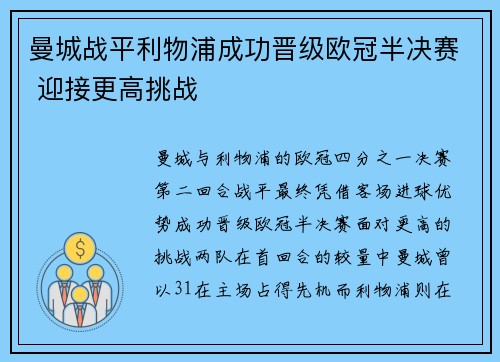 曼城战平利物浦成功晋级欧冠半决赛 迎接更高挑战

曼城与利物浦的欧冠四分之一决赛第二回合战平最终凭借客场进球优势成功晋级欧冠半决赛面对更高的挑战两队在首回合的较量中曼城曾以31在主场占得先机而利物浦则在

$